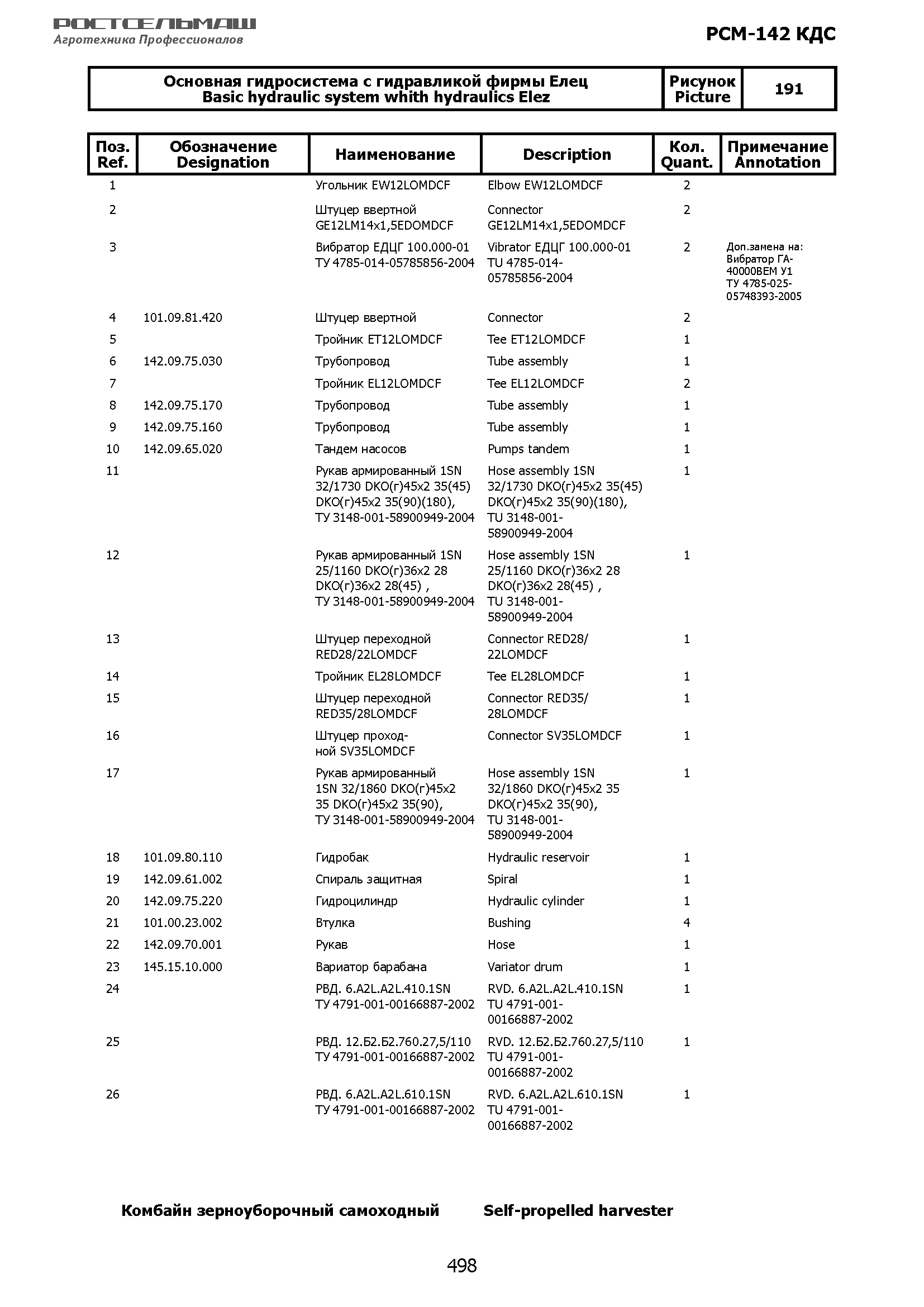 РОСТСЕЛЬМАШ
Агротехника Профессионалов

РСМ-142 КДС

| Основная гидросистема с гидравликой фирмы Елец Basic hydraulic system whith hydraulics Elez | Рисунок Picture | 191 |
|---|---|---|

| Поз. Ref. | Обозначение Designation | Наименование | Description | Кол. Quant. | Примечание Annotation |
|---|---|---|---|---|---|
| 1 | | Угольник EW12LOMDCF | Elbow EW12LOMDCF | 2 | |
| 2 | | Штуцер ввертной GE12LM14x1,5EDOMDCF | Connector GE12LM14x1,5EDOMDCF | 2 | |
| 3 | | Вибратор ЕДЦГ 100.000-01 ТУ 4785-014-05785856-2004 | Vibrator ЕДЦГ 100.000-01 TU 4785-014-05785856-2004 | 2 | Доп.замена на: Вибратор ГА-40000ВЕМ У1 ТУ 4785-025-05748393-2005 |
| 4 | 101.09.81.420 | Штуцер ввертной | Connector | 2 | |
| 5 | | Тройник ET12LOMDCF | Tee ET12LOMDCF | 1 | |
| 6 | 142.09.75.030 | Трубопровод | Tube assembly | 1 | |
| 7 | | Тройник EL12LOMDCF | Tee EL12LOMDCF | 2 | |
| 8 | 142.09.75.170 | Трубопровод | Tube assembly | 1 | |
| 9 | 142.09.75.160 | Трубопровод | Tube assembly | 1 | |
| 10 | 142.09.65.020 | Тандем насосов | Pumps tandem | 1 | |
| 11 | | Рукав армированный 1SN 32/1730 DKO(г)45x2 35(45) DKO(г)45x2 35(90)(180), ТУ 3148-001-58900949-2004 | Hose assembly 1SN 32/1730 DKO(г)45x2 35(45) DKO(г)45x2 35(90)(180), TU 3148-001-58900949-2004 | 1 | |
| 12 | | Рукав армированный 1SN 25/1160 DKO(г)36x2 28 DKO(г)36x2 28(45) , ТУ 3148-001-58900949-2004 | Hose assembly 1SN 25/1160 DKO(г)36x2 28 DKO(г)36x2 28(45) , TU 3148-001-58900949-2004 | 1 | |
| 13 | | Штуцер переходной RED28/22LOMDCF | Connector RED28/22LOMDCF | 1 | |
| 14 | | Тройник EL28LOMDCF | Tee EL28LOMDCF | 1 | |
| 15 | | Штуцер переходной RED35/28LOMDCF | Connector RED35/28LOMDCF | 1 | |
| 16 | | Штуцер проходной SV35LOMDCF | Connector SV35LOMDCF | 1 | |
| 17 | | Рукав армированный 1SN 32/1860 DKO(г)45x2 35 DKO(г)45x2 35(90), ТУ 3148-001-58900949-2004 | Hose assembly 1SN 32/1860 DKO(г)45x2 35 DKO(г)45x2 35(90), TU 3148-001-58900949-2004 | 1 | |
| 18 | 101.09.80.110 | Гидробак | Hydraulic reservoir | 1 | |
| 19 | 142.09.61.002 | Спираль защитная | Spiral | 1 | |
| 20 | 142.09.75.220 | Гидроцилиндр | Hydraulic cylinder | 1 | |
| 21 | 101.00.23.002 | Втулка | Bushing | 4 | |
| 22 | 142.09.70.001 | Рукав | Hose | 1 | |
| 23 | 145.15.10.000 | Вариатор барабана | Variator drum | 1 | |
| 24 | | РВД. 6.A2L.A2L.410.1SN ТУ 4791-001-00166887-2002 | RVD. 6.A2L.A2L.410.1SN TU 4791-001-00166887-2002 | 1 | |
| 25 | | РВД. 12.Б2.Б2.760.27,5/110 ТУ 4791-001-00166887-2002 | RVD. 12.Б2.Б2.760.27,5/110 TU 4791-001-00166887-2002 | 1 | |
| 26 | | РВД. 6.A2L.A2L.610.1SN ТУ 4791-001-00166887-2002 | RVD. 6.A2L.A2L.610.1SN TU 4791-001-00166887-2002 | 1 | |

Комбайн зерноуборочный самоходный Self-propelled harvester

498